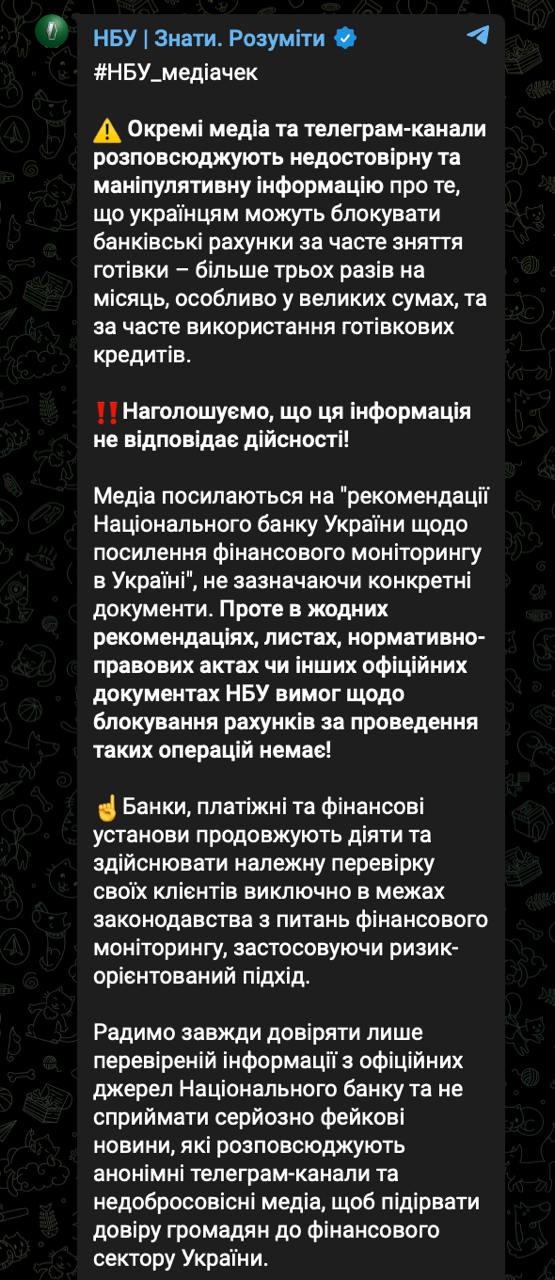 НБУ | Знати. Розуміти
#НБУ_медіачек

⚠️ Окремі медіа та телеграм-канали розповсюджують недостовірну та маніпулятивну інформацію про те, що українцям можуть блокувати банківські рахунки за часте зняття готівки – більше трьох разів на місяць, особливо у великих сумах, та за часте використання готівкових кредитів.

‼️Наголошуємо, що ця інформація не відповідає дійсності!

Медіа посилаються на "рекомендації Національного банку України щодо посилення фінансового моніторингу в Україні", не зазначаючи конкретні документи. Проте в жодних рекомендаціях, листах, нормативно-правових актах чи інших офіційних документах НБУ вимог щодо блокування рахунків за проведення таких операцій немає!

☝️Банки, платіжні та фінансові установи продовжують діяти та здійснювати належну перевірку своїх клієнтів виключно в межах законодавства з питань фінансового моніторингу, застосовуючи ризик-орієнтований підхід.

Радимо завжди довіряти лише перевіреній інформації з офіційних джерел Національного банку та не сприймати серйозно фейкові новини, які розповсюджують анонімні телеграм-канали та недобросовісні медіа, щоб підірвати довіру громадян до фінансового сектору України.